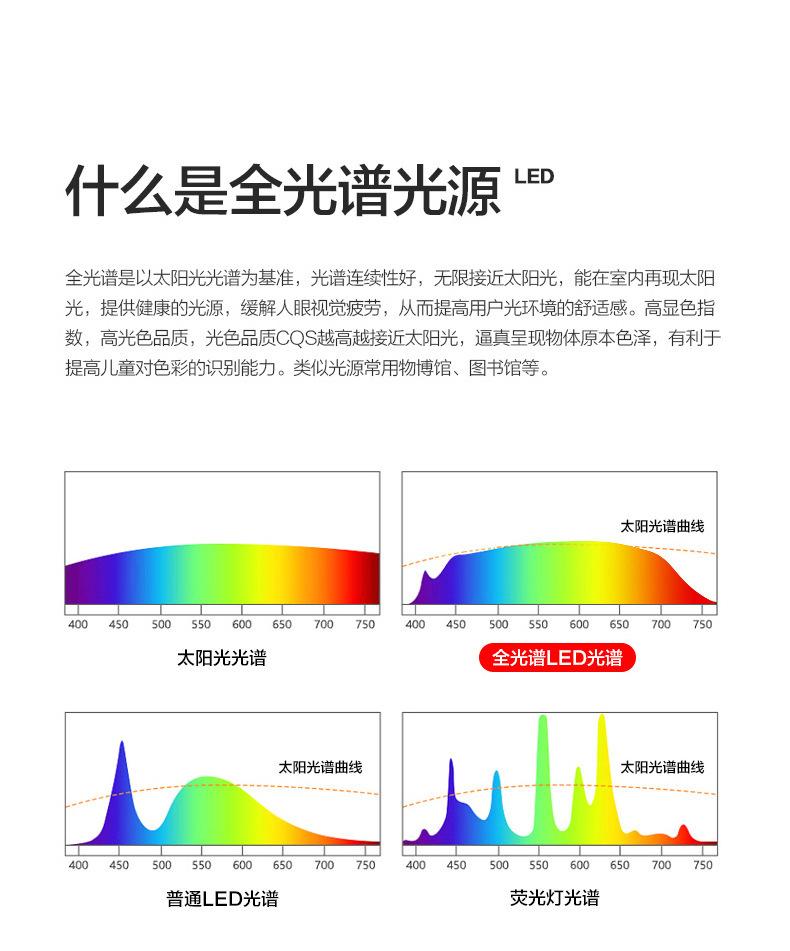 什么是全光谱光源 LED

全光谱是以太阳光光谱为基准，光谱连续性好，无限接近太阳光，能在室内再现太阳光，提供健康的光源，缓解人眼视觉疲劳，从而提高用户光环境的舒适感。高显色指数，高光色品质，光色品质CQS越高越接近太阳光，逼真呈现物体原本色泽，有利于提高儿童对色彩的识别能力。类似光源常用物博馆、图书馆等。

400 450 500 550 600 650 700 750
太阳光光谱

太阳光谱曲线
400 450 500 550 600 650 700 750
全光谱LED光谱

太阳光谱曲线
400 450 500 550 600 650 700 750
普通LED光谱

太阳光谱曲线
400 450 500 550 600 650 700 750
荧光灯光谱